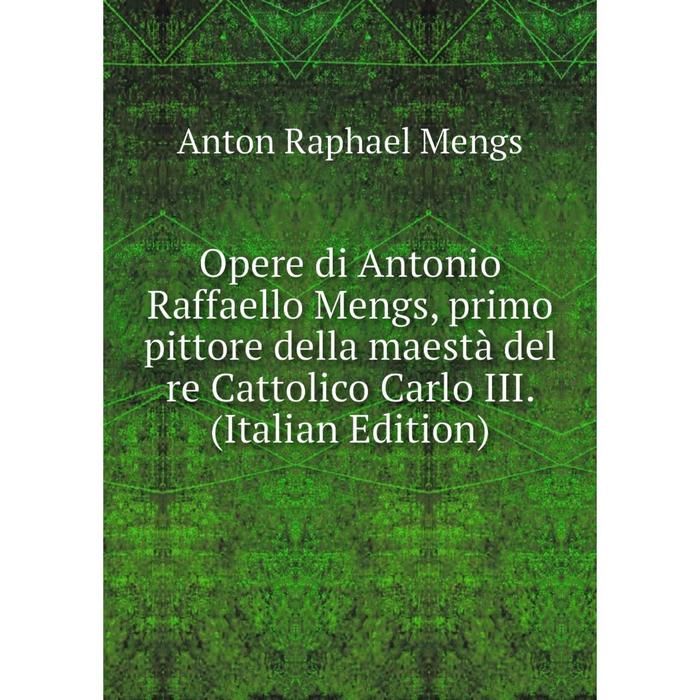 Anton Raphael Mengs

Opere di Antonio Raffaello Mengs, primo pittore della maestà del re Cattolico Carlo III. (Italian Edition)